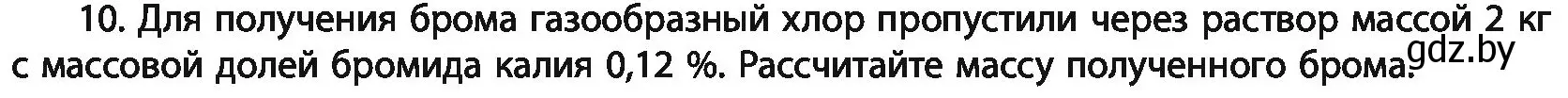 10. Для получения брома газообразный хлор пропустили через раствор массой 2 кг с массовой долей бромида калия 0,12 %. Рассчитайте массу полученного брома.

gdz.by